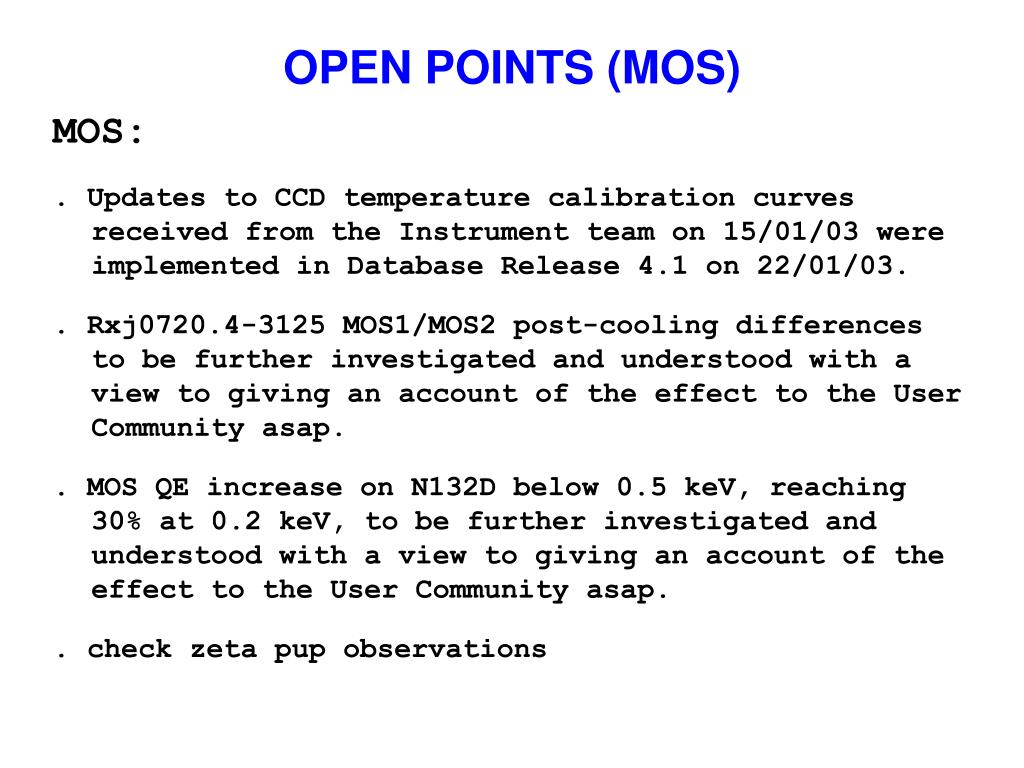 OPEN POINTS (MOS)

MOS:

. Updates to CCD temperature calibration curves received from the Instrument team on 15/01/03 were implemented in Database Release 4.1 on 22/01/03.

. Rxj0720.4-3125 MOS1/MOS2 post-cooling differences to be further investigated and understood with a view to giving an account of the effect to the User Community asap.

. MOS QE increase on N132D below 0.5 keV, reaching 30% at 0.2 keV, to be further investigated and understood with a view to giving an account of the effect to the User Community asap.

. check zeta pup observations